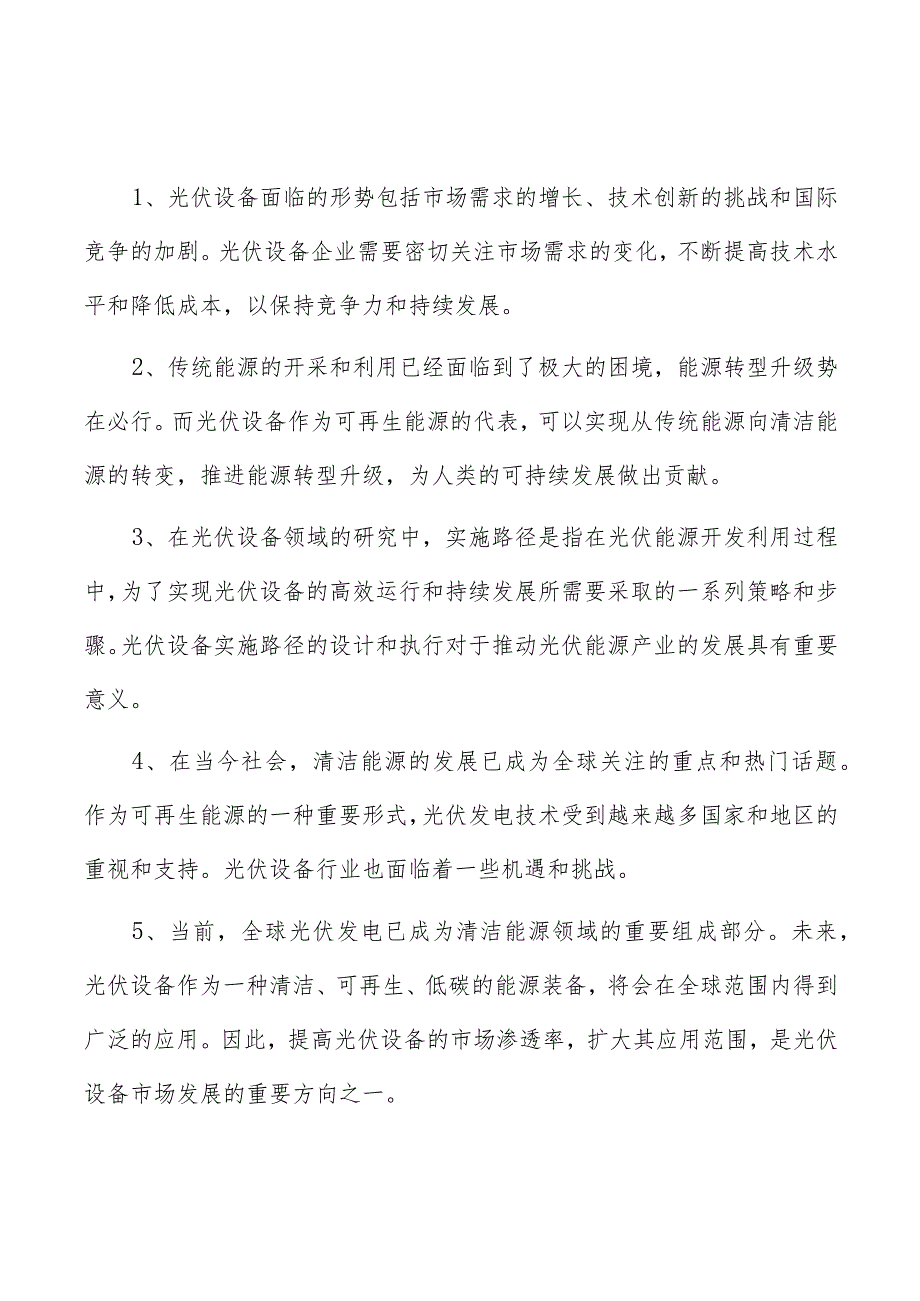 1、光伏设备面临的形势包括市场需求的增长、技术创新的挑战和国际竞争的加剧。光伏设备企业需要密切关注市场需求的变化，不断提高技术水平和降低成本，以保持竞争力和持续发展。

2、传统能源的开采和利用已经面临到了极大的困境，能源转型升级势在必行。而光伏设备作为可再生能源的代表，可以实现从传统能源向清洁能源的转变，推进能源转型升级，为人类的可持续发展做出贡献。

3、在光伏设备领域的研究中，实施路径是指在光伏能源开发利用过程中，为了实现光伏设备的高效运行和持续发展所需要采取的一系列策略和步骤。光伏设备实施路径的设计和执行对于推动光伏能源产业的发展具有重要意义。

4、在当今社会，清洁能源的发展已成为全球关注的重点和热门话题。作为可再生能源的一种重要形式，光伏发电技术受到越来越多国家和地区的重视和支持。光伏设备行业也面临着一些机遇和挑战。

5、当前，全球光伏发电已成为清洁能源领域的重要组成部分。未来，光伏设备作为一种清洁、可再生、低碳的能源装备，将会在全球范围内得到广泛的应用。因此，提高光伏设备的市场渗透率，扩大其应用范围，是光伏设备市场发展的重要方向之一。